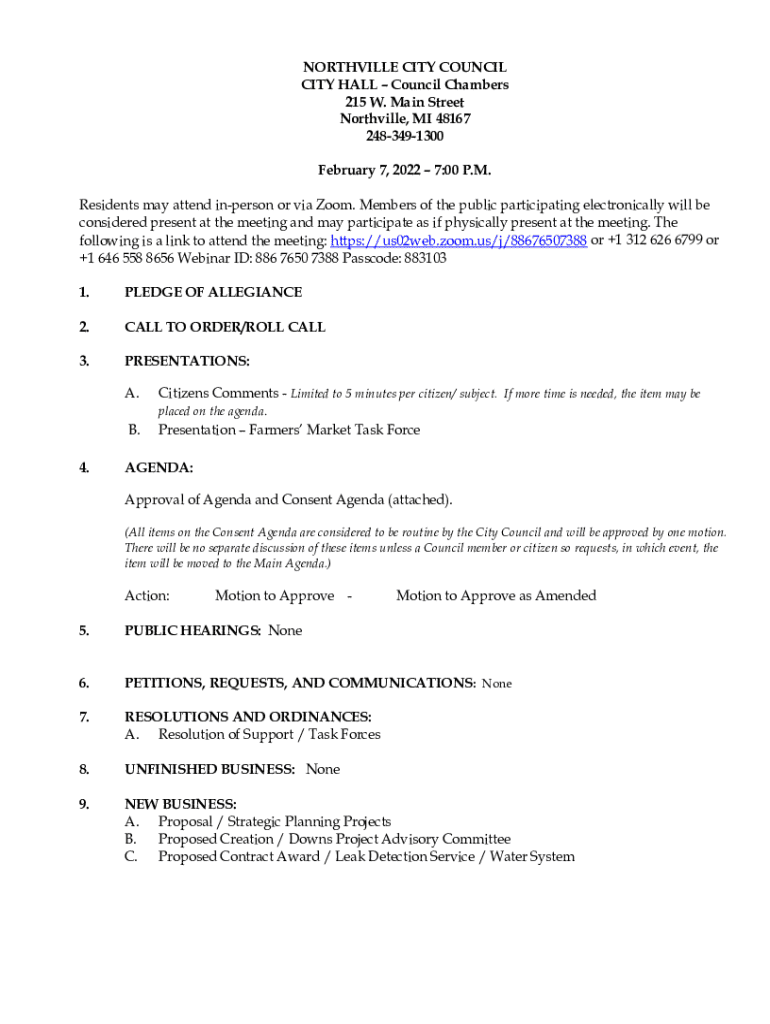 NORTHVILLE CITY COUNCIL
CITY HALL – Council Chambers
215 W. Main Street
Northville, MI 48167
248-349-1300

February 7, 2022 – 7:00 P.M.

Residents may attend in-person or via Zoom. Members of the public participating electronically will be considered present at the meeting and may participate as if physically present at the meeting. The following is a link to attend the meeting: https://us02web.zoom.us/j/88676507388 or +1 312 626 6799 or +1 646 558 8656 Webinar ID: 886 7650 7388 Passcode: 883103

1. PLEDGE OF ALLEGIANCE

2. CALL TO ORDER/ROLL CALL

3. PRESENTATIONS:

A. Citizens Comments - Limited to 5 minutes per citizen/ subject. If more time is needed, the item may be placed on the agenda.
B. Presentation – Farmers' Market Task Force

4. AGENDA:

Approval of Agenda and Consent Agenda (attached).

(All items on the Consent Agenda are considered to be routine by the City Council and will be approved by one motion. There will be no separate discussion of these items unless a Council member or citizen so requests, in which event, the item will be moved to the Main Agenda.)

Action: Motion to Approve - Motion to Approve as Amended

5. PUBLIC HEARINGS: None

6. PETITIONS, REQUESTS, AND COMMUNICATIONS: None

7. RESOLUTIONS AND ORDINANCES:
A. Resolution of Support / Task Forces

8. UNFINISHED BUSINESS: None

9. NEW BUSINESS:
A. Proposal / Strategic Planning Projects
B. Proposed Creation / Downs Project Advisory Committee
C. Proposed Contract Award / Leak Detection Service / Water System